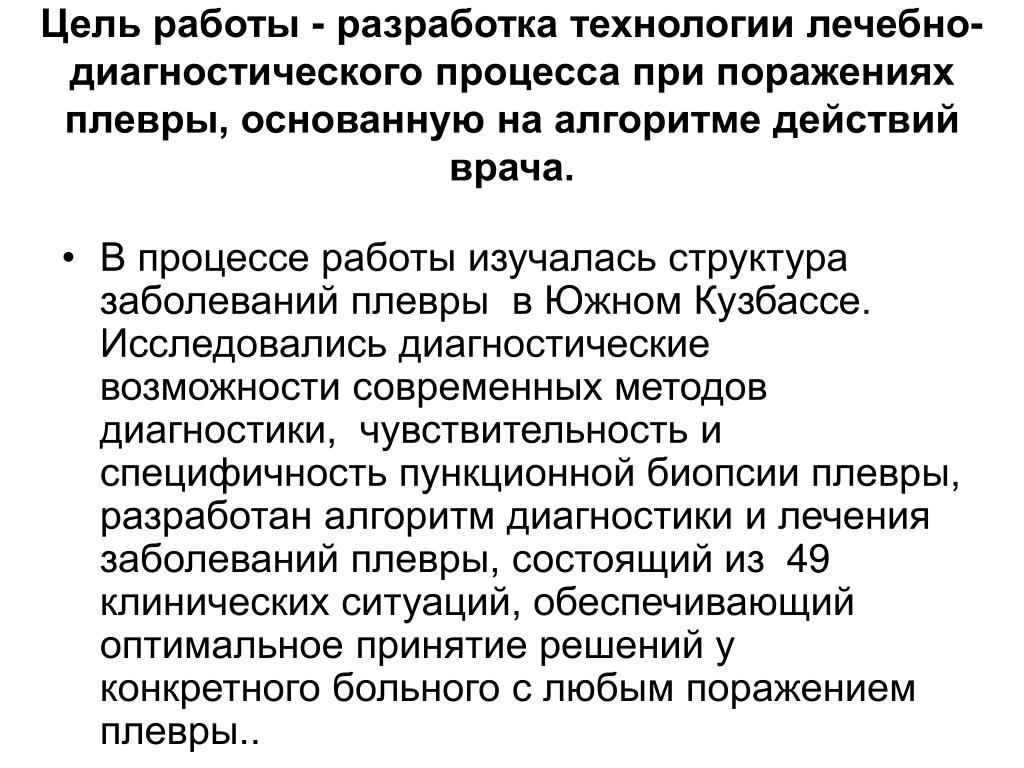 Цель работы - разработка технологии лечебно-диагностического процесса при поражениях плевры, основанную на алгоритме действий врача.

• В процессе работы изучалась структура заболеваний плевры в Южном Кузбассе. Исследовались диагностические возможности современных методов диагностики, чувствительность и специфичность пункционной биопсии плевры, разработан алгоритм диагностики и лечения заболеваний плевры, состоящий из 49 клинических ситуаций, обеспечивающий оптимальное принятие решений у конкретного больного с любым поражением плевры..